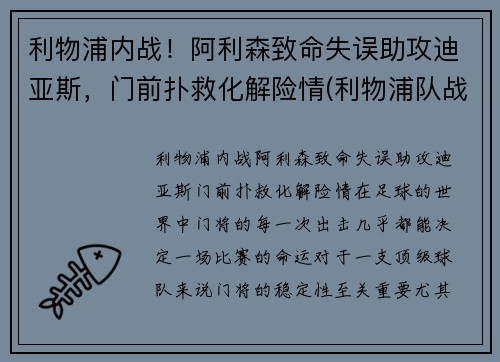 利物浦内战！阿利森致命失误助攻迪亚斯，门前扑救化解险情(利物浦队战

利物浦内战阿利森致命失误助攻迪亚斯门前扑救化解险情在足球的世界中门将的每一次出击几乎都能决定一场比赛的命运对于一支顶级球队来说门将的稳定性至关重要尤其